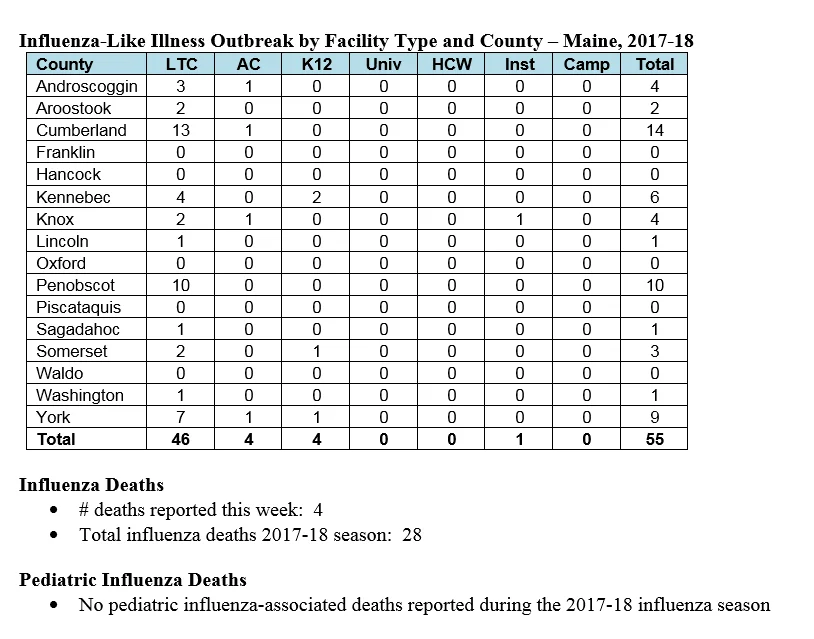 Influenza-Like Illness Outbreak by Facility Type and County – Maine, 2017-18

| County | LTC | AC | K12 | Univ | HCW | Inst | Camp | Total |
|---|---|---|---|---|---|---|---|---|
| Androscoggin | 3 | 1 | 0 | 0 | 0 | 0 | 0 | 4 |
| Aroostook | 2 | 0 | 0 | 0 | 0 | 0 | 0 | 2 |
| Cumberland | 13 | 1 | 0 | 0 | 0 | 0 | 0 | 14 |
| Franklin | 0 | 0 | 0 | 0 | 0 | 0 | 0 | 0 |
| Hancock | 0 | 0 | 0 | 0 | 0 | 0 | 0 | 0 |
| Kennebec | 4 | 0 | 2 | 0 | 0 | 0 | 0 | 6 |
| Knox | 2 | 1 | 0 | 0 | 0 | 1 | 0 | 4 |
| Lincoln | 1 | 0 | 0 | 0 | 0 | 0 | 0 | 1 |
| Oxford | 0 | 0 | 0 | 0 | 0 | 0 | 0 | 0 |
| Penobscot | 10 | 0 | 0 | 0 | 0 | 0 | 0 | 10 |
| Piscataquis | 0 | 0 | 0 | 0 | 0 | 0 | 0 | 0 |
| Sagadahoc | 1 | 0 | 0 | 0 | 0 | 0 | 0 | 1 |
| Somerset | 2 | 0 | 1 | 0 | 0 | 0 | 0 | 3 |
| Waldo | 0 | 0 | 0 | 0 | 0 | 0 | 0 | 0 |
| Washington | 1 | 0 | 0 | 0 | 0 | 0 | 0 | 1 |
| York | 7 | 1 | 1 | 0 | 0 | 0 | 0 | 9 |
| Total | 46 | 4 | 4 | 0 | 0 | 1 | 0 | 55 |

Influenza Deaths
• # deaths reported this week: 4
• Total influenza deaths 2017-18 season: 28

Pediatric Influenza Deaths
• No pediatric influenza-associated deaths reported during the 2017-18 influenza season